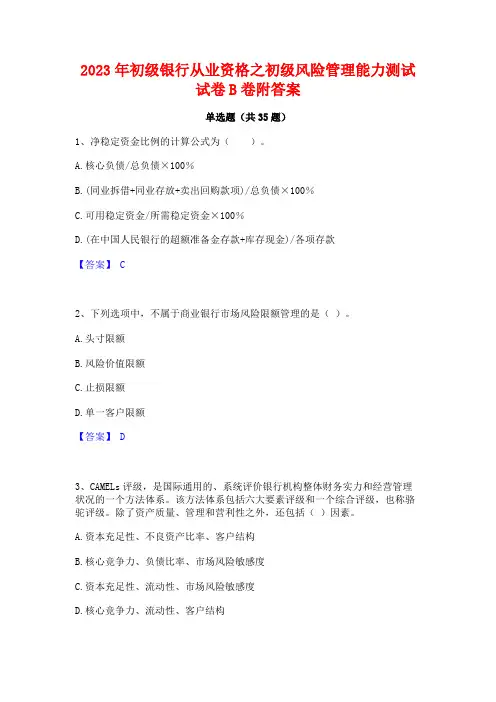 2023 年初级银行从业资格之初级风险管理能力测试试卷 B 卷附答案

单选题（共 35 题）

1、净稳定资金比例的计算公式为（　　）。

A. 核心负债/总负债×100%

B. (同业拆借+同业存放+卖出回购款项)/总负债×100%

C. 可用稳定资金/所需稳定资金×100%

D. (在中国人民银行的超额准备金存款+库存现金)/各项存款

【答案】 C

2、下列选项中，不属于商业银行市场风险限额管理的是（ ）。

A. 头寸限额

B. 风险价值限额

C. 止损限额

D. 单一客户限额

【答案】 D

3、CAMELs 评级，是国际通用的、系统评价银行机构整体财务实力和经营管理状况的一个方法体系。该方法体系包括六大要素评级和一个综合评级，也称骆驼评级。除了资产质量、管理和营利性之外，还包括（ ）因素。

A. 资本充足性、不良资产比率、客户结构

B. 核心竞争力、负债比率、市场风险敏感度

C. 资本充足性、流动性、市场风险敏感度

D. 核心竞争力、流动性、客户结构